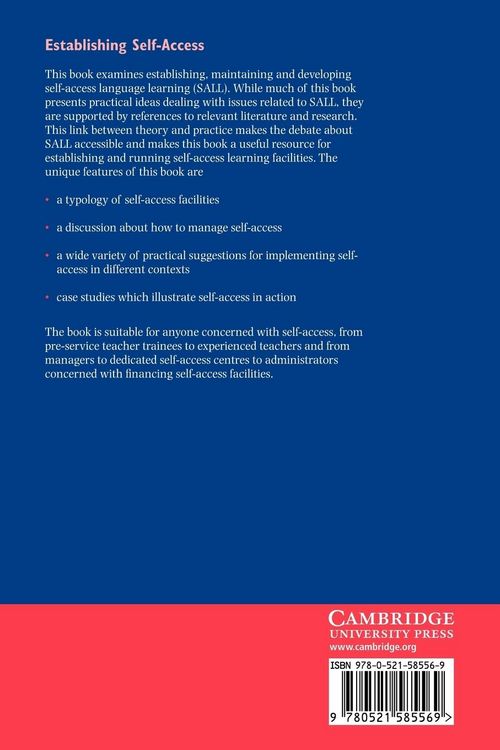 Establishing Self-Access

This book examines establishing, maintaining and developing self-access language learning (SALL). While much of this book presents practical ideas dealing with issues related to SALL, they are supported by references to relevant literature and research. This link between theory and practice makes the debate about SALL accessible and makes this book a useful resource for establishing and running self-access learning facilities. The unique features of this book are

• a typology of self-access facilities

• a discussion about how to manage self-access

• a wide variety of practical suggestions for implementing self-access in different contexts

• case studies which illustrate self-access in action

The book is suitable for anyone concerned with self-access, from pre-service teacher trainees to experienced teachers and from managers to dedicated self-access centres to administrators concerned with financing self-access facilities.

CAMBRIDGE
UNIVERSITY PRESS
www.cambridge.org

ISBN 978-0-521-58556-9

9 780521 585569 >